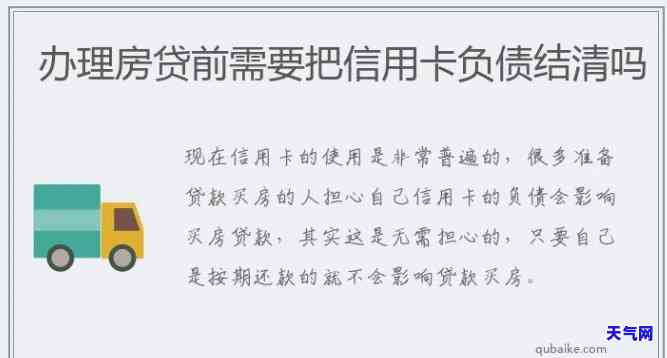 办理房贷前需要把信用卡负债结清吗

现在信用卡的使用是非常普遍的，很多准备贷款买房的人担心自己信用卡的负债会影响买房贷款，其实这是无需担心的，只要自己是按期还款的就不会影响贷款买房。

天气网
qubaike.com